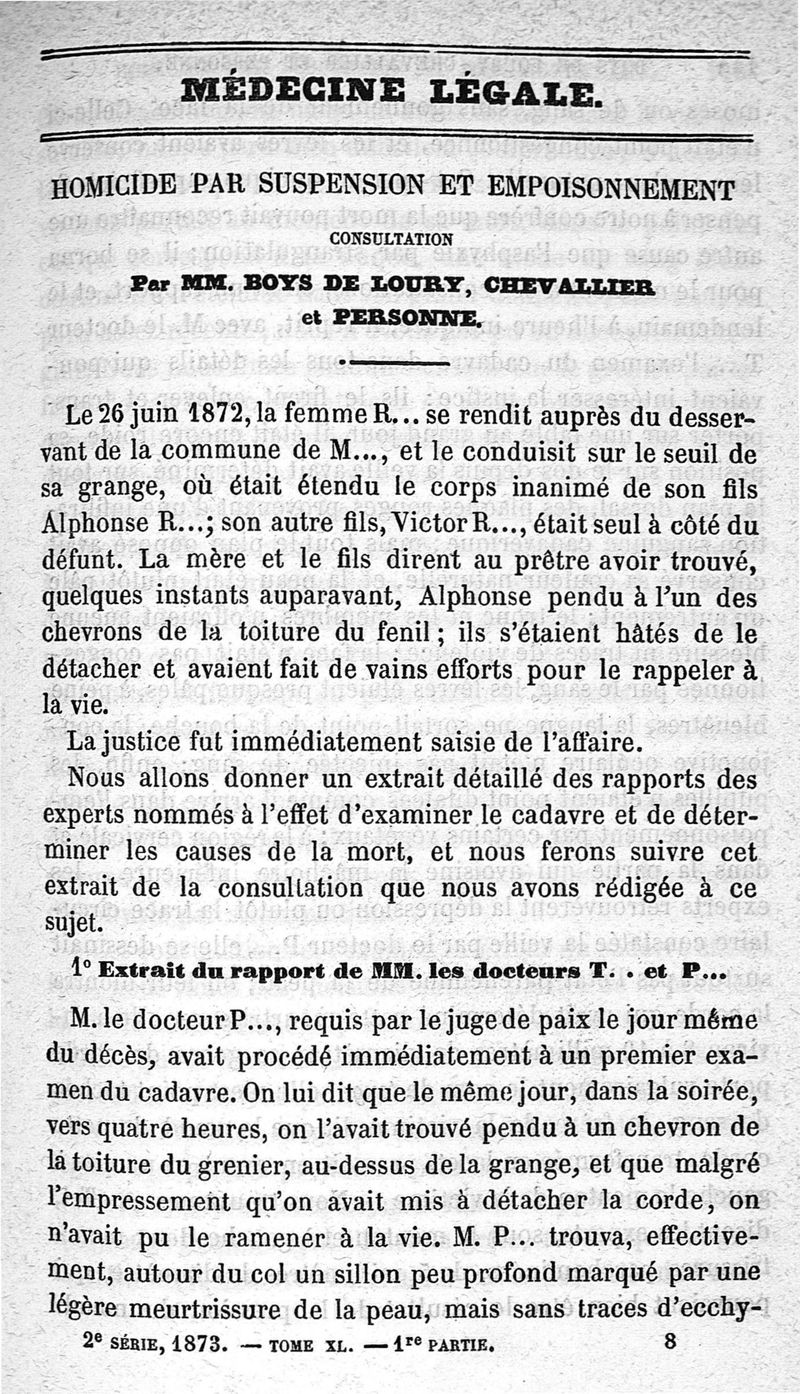 MÉDECINE LÉGALE.

HOMICIDE PAR SUSPENSION ET EMPOISONNEMENT

CONSULTATION

Par MM. BOYS DE LOURY, CHEVALLIER et PERSONNE.

Le 26 juin 1872, la femme R... se rendit auprès du desservant de la commune de M..., et le conduisit sur le seuil de sa grange, où était étendu le corps inanimé de son fils Alphonse R...; son autre fils, Victor R..., était seul à côté du défunt. La mère et le fils dirent au prêtre avoir trouvé, quelques instants auparavant, Alphonse pendu à l'un des chevrons de la toiture du fenil; ils s'étaient hâtés de le détacher et avaient fait de vains efforts pour le rappeler à la vie.

La justice fut immédiatement saisie de l'affaire.

Nous allons donner un extrait détaillé des rapports des experts nommés à l'effet d'examiner le cadavre et de déterminer les causes de la mort, et nous ferons suivre cet extrait de la consultation que nous avons rédigée à ce sujet.

1° Extrait du rapport de MM. les docteurs T. . et P...

M. le docteur P..., requis par le juge de paix le jour même du décès, avait procédé immédiatement à un premier examen du cadavre. On lui dit que le même jour, dans la soirée, vers quatre heures, on l'avait trouvé pendu à un chevron de la toiture du grenier, au-dessus de la grange, et que malgré l'empressement qu'on avait mis à détacher la corde, on n'avait pu le ramener à la vie. M. P... trouva, effectivement, autour du col un sillon peu profond marqué par une légère meurtrissure de la peau, mais sans traces d'ecchy-

2e SÉRIE, 1873. — TOME XL. — 1re PARTIE. 8